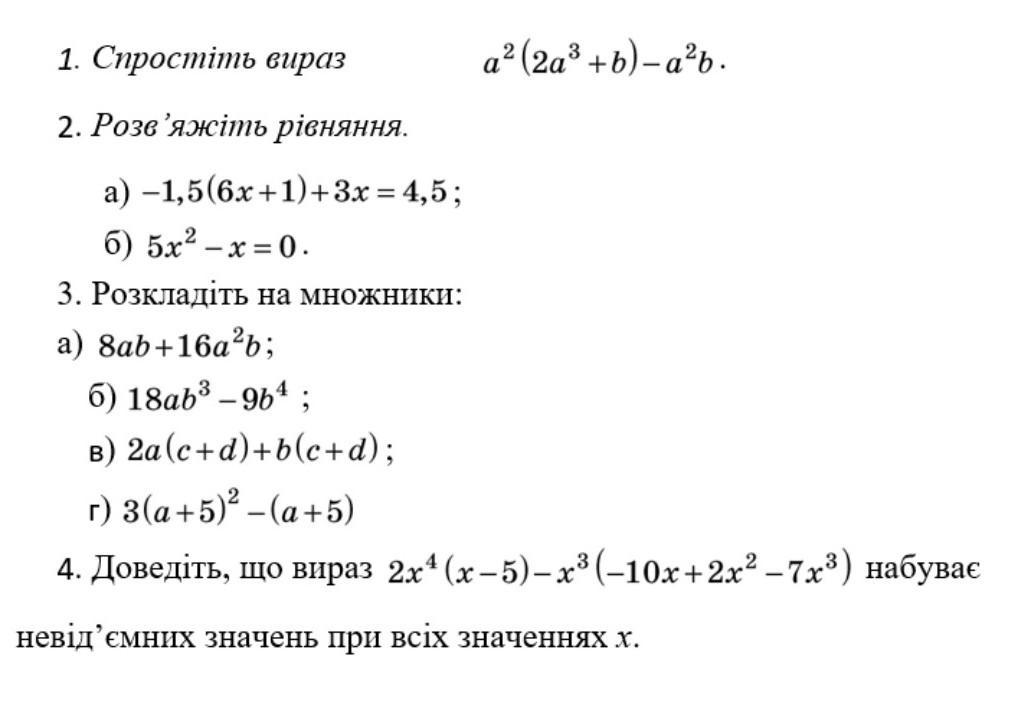 1. Спростіть вираз $a^2(2a^3+b)-a^2b$.

2. Розв'яжіть рівняння.

а) $-1,5(6x+1)+3x=4,5$;

б) $5x^2-x=0$.

3. Розкладіть на множники:

а) $8ab+16a^2b$;

б) $18ab^3-9b^4$ ;

в) $2a(c+d)+b(c+d)$;

г) $3(a+5)^2-(a+5)$

4. Доведіть, що вираз $2x^4(x-5)-x^3(-10x+2x^2-7x^3)$ набуває невід'ємних значень при всіх значеннях $x$.